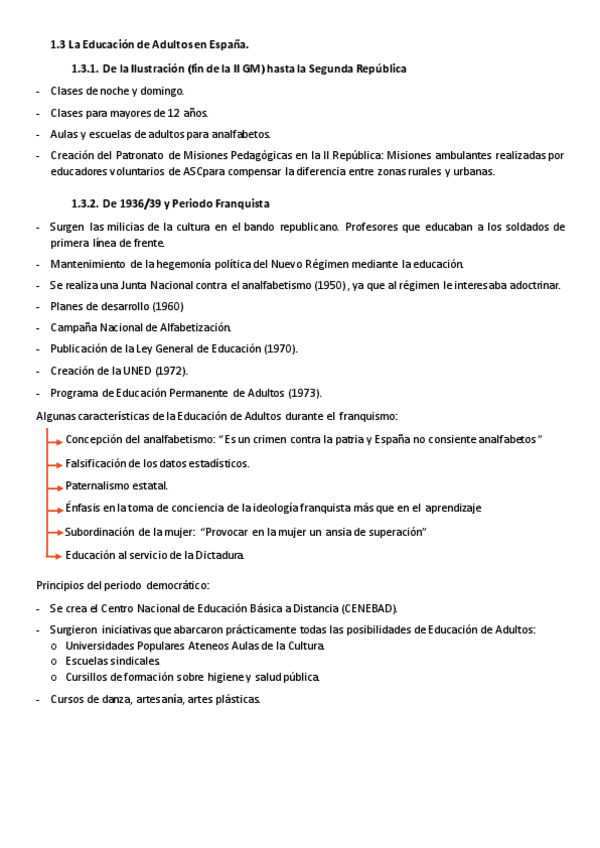 1.3 La Educación de Adultos en España.

1.3.1. De la Ilustración (fin de la II GM) hasta la Segunda República

- Clases de noche y domingo.
- Clases para mayores de 12 años.
- Aulas y escuelas de adultos para analfabetos.
- Creación del Patronato de Misiones Pedagógicas en la II República: Misiones ambulantes realizadas por educadores voluntarios de ASC para compensar la diferencia entre zonas rurales y urbanas.

1.3.2. De 1936/39 y Periodo Franquista

- Surgen las milicias de la cultura en el bando republicano. Profesores que educaban a los soldados de primera línea de frente.
- Mantenimiento de la hegemonía política del Nuevo Régimen mediante la educación.
- Se realiza una Junta Nacional contra el analfabetismo (1950), ya que al régimen le interesaba adoctrinar.
- Planes de desarrollo (1960)
- Campaña Nacional de Alfabetización.
- Publicación de la Ley General de Educación (1970).
- Creación de la UNED (1972).
- Programa de Educación Permanente de Adultos (1973).

Algunas características de la Educación de Adultos durante el franquismo:

Concepción del analfabetismo: "Es un crimen contra la patria y España no consiente analfabetos"
Falsificación de los datos estadísticos.
Paternalismo estatal.
Énfasis en la toma de conciencia de la ideología franquista más que en el aprendizaje
Subordinación de la mujer: "Provocar en la mujer un ansia de superación"
Educación al servicio de la Dictadura.

Principios del periodo democrático:

- Se crea el Centro Nacional de Educación Básica a Distancia (CENEBAD).
- Surgieron iniciativas que abarcaron prácticamente todas las posibilidades de Educación de Adultos:
 o Universidades Populares Ateneos Aulas de la Cultura.
 o Escuelas sindicales.
 o Cursillos de formación sobre higiene y salud pública.
- Cursos de danza, artesanía, artes plásticas.